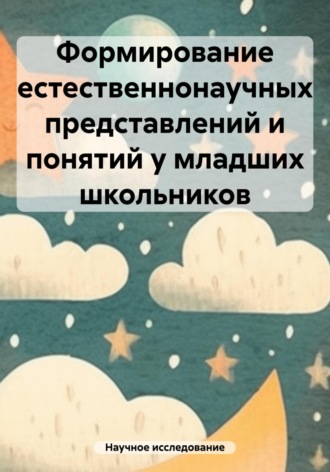 Формирование естественнонаучных представлений и понятий у младших школьников

Научное исследование